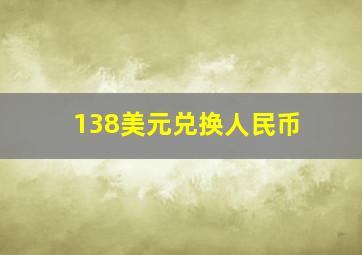 138美元兑换人民币